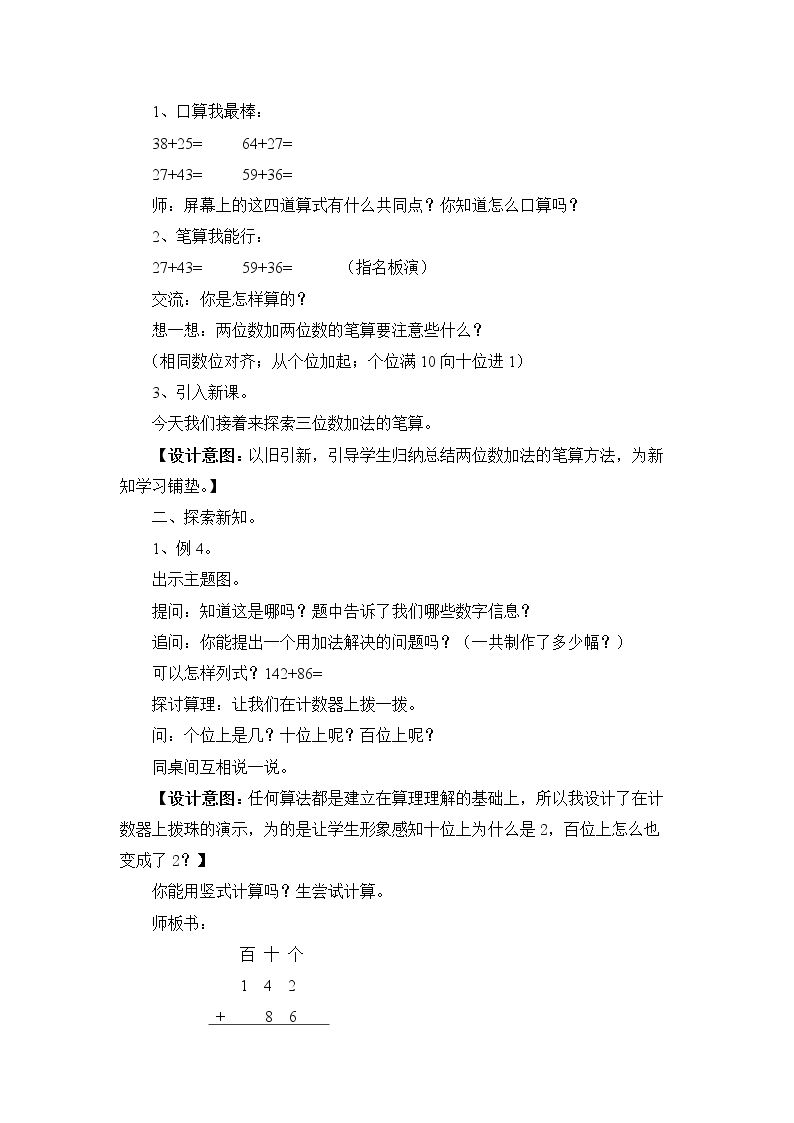 1、口算我最棒：

38+25=　64+27=

27+43=　59+36=

师：屏幕上的这四道算式有什么共同点？你知道怎么口算吗？

2、笔算我能行：

27+43=　59+36=　（指名板演）

交流：你是怎样算的？

想一想：两位数加两位数的笔算要注意些什么？

（相同数位对齐；从个位加起；个位满10向十位进1）

3、引入新课。

今天我们接着来探索三位数加法的笔算。

【设计意图：以旧引新，引导学生归纳总结两位数加法的笔算方法，为新知学习铺垫。】

二、探索新知。

1、例4。

出示主题图。

提问：知道这是哪吗？题中告诉了我们哪些数字信息？

追问：你能提出一个用加法解决的问题吗？（一共制作了多少幅？）

可以怎样列式？142+86=

探讨算理：让我们在计数器上拨一拨。

问：个位上是几？十位上呢？百位上呢？

同桌间互相说一说。

【设计意图：任何算法都是建立在算理理解的基础上，所以我设计了在计数器上拨珠的演示，为的是让学生形象感知十位上为什么是2，百位上怎么也变成了2？】

你能用竖式计算吗？生尝试计算。

师板书：

百 十 个

1 4 2

+ 8 6